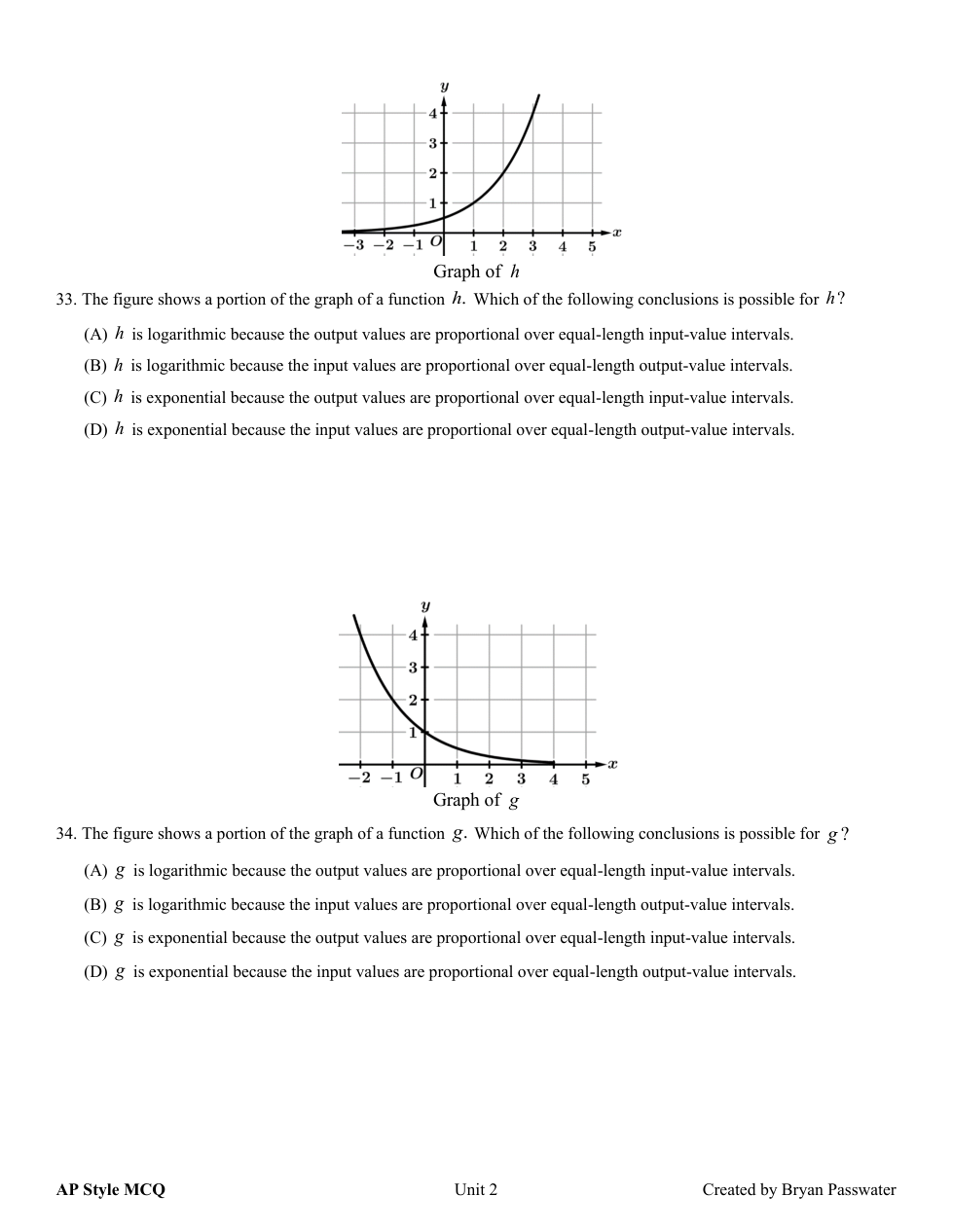 $y$
4
3
2
1
$-3$ $-2$ $-1$ $O$ 1 2 3 4 5 $x$
Graph of $h$

33. The figure shows a portion of the graph of a function $h$. Which of the following conclusions is possible for $h$?

(A) $h$ is logarithmic because the output values are proportional over equal-length input-value intervals.
(B) $h$ is logarithmic because the input values are proportional over equal-length output-value intervals.
(C) $h$ is exponential because the output values are proportional over equal-length input-value intervals.
(D) $h$ is exponential because the input values are proportional over equal-length output-value intervals.

$y$
4
3
2
1
$-2$ $-1$ $O$ 1 2 3 4 5 $x$
Graph of $g$

34. The figure shows a portion of the graph of a function $g$. Which of the following conclusions is possible for $g$?

(A) $g$ is logarithmic because the output values are proportional over equal-length input-value intervals.
(B) $g$ is logarithmic because the input values are proportional over equal-length output-value intervals.
(C) $g$ is exponential because the output values are proportional over equal-length input-value intervals.
(D) $g$ is exponential because the input values are proportional over equal-length output-value intervals.

AP Style MCQ
Unit 2
Created by Bryan Passwater